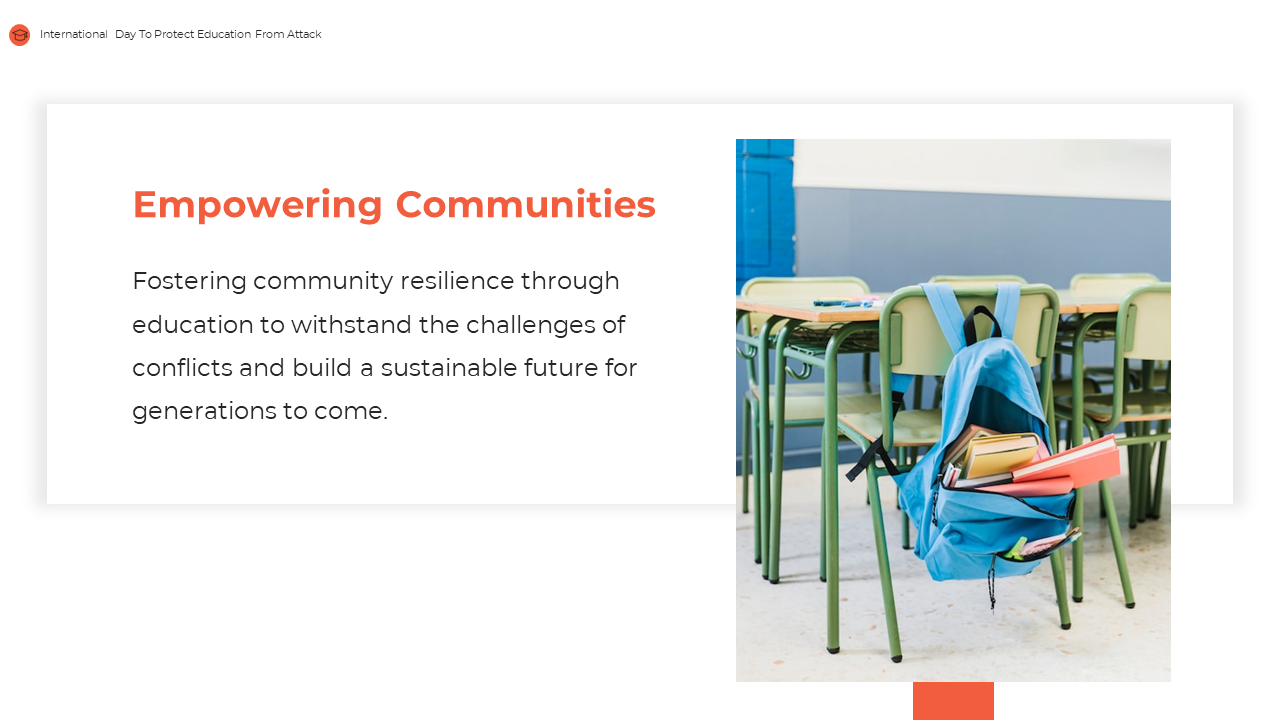 International Day To Protect Education From Attack

Empowering Communities

Fostering community resilience through education to withstand the challenges of conflicts and build a sustainable future for generations to come.